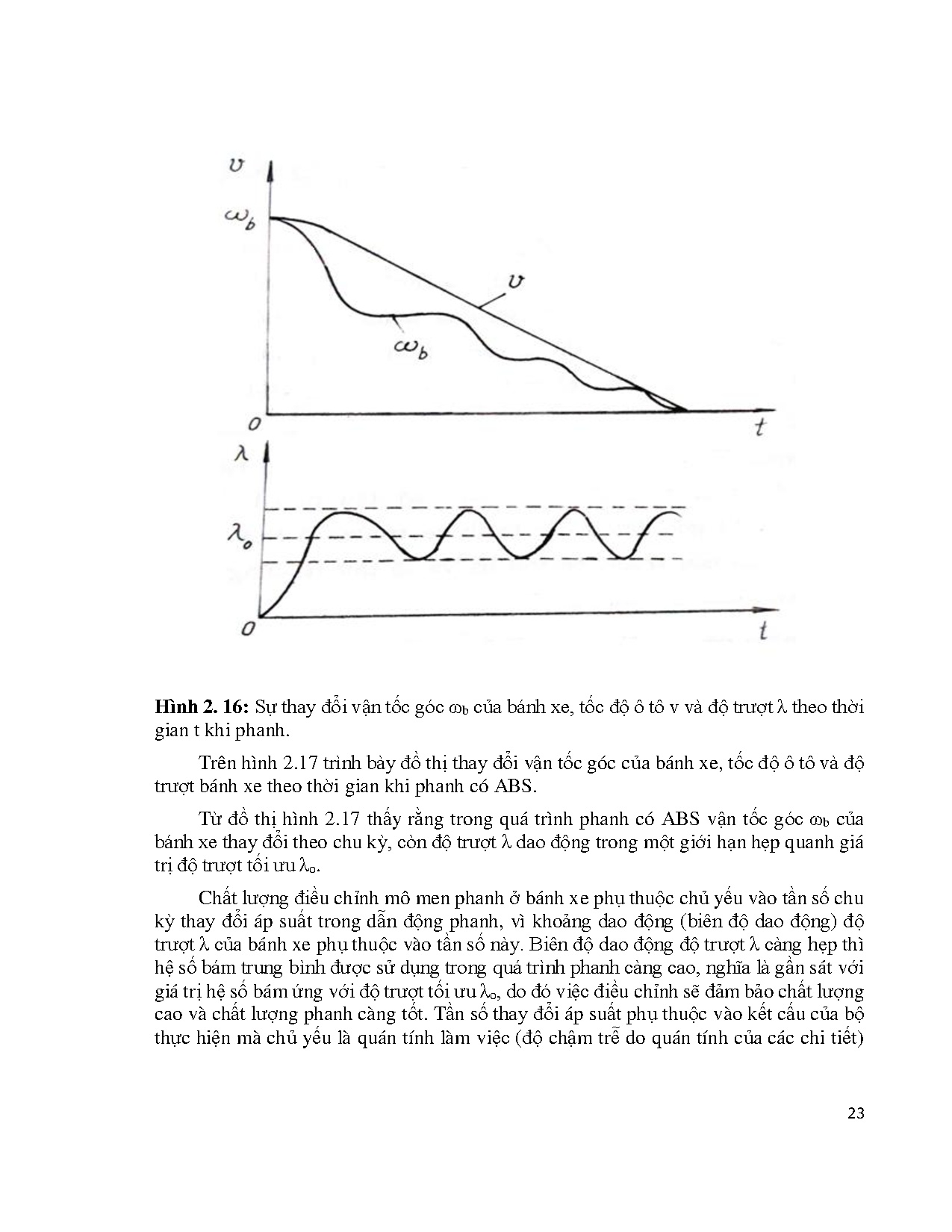 $v$

$\omega_b$

$v$

$\omega_b$

$0$

$t$

$\lambda$

$\lambda_o$

$0$

$t$

**Hình 2. 16:** Sự thay đổi vận tốc góc $\omega_b$ của bánh xe, tốc độ ô tô v và độ trượt $\lambda$ theo thời gian t khi phanh.

Trên hình 2.17 trình bày đồ thị thay đổi vận tốc góc của bánh xe, tốc độ ô tô và độ trượt bánh xe theo thời gian khi phanh có ABS.

Từ đồ thị hình 2.17 thấy rằng trong quá trình phanh có ABS vận tốc góc $\omega_b$ của bánh xe thay đổi theo chu kỳ, còn độ trượt $\lambda$ dao động trong một giới hạn hẹp quanh giá trị độ trượt tối ưu $\lambda_o$.

Chất lượng điều chỉnh mô men phanh ở bánh xe phụ thuộc chủ yếu vào tần số chu kỳ thay đổi áp suất trong dẫn động phanh, vì khoảng dao động (biên độ dao động) độ trượt $\lambda$ của bánh xe phụ thuộc vào tần số này. Biên độ dao động độ trượt $\lambda$ càng hẹp thì hệ số bám trung bình được sử dụng trong quá trình phanh càng cao, nghĩa là gần sát với giá trị hệ số bám ứng với độ trượt tối ưu $\lambda_o$, do đó việc điều chỉnh sẽ đảm bảo chất lượng cao và chất lượng phanh càng tốt. Tần số thay đổi áp suất phụ thuộc vào kết cấu của bộ thực hiện mà chủ yếu là quán tính làm việc (độ chậm trễ do quán tính của các chi tiết)

23